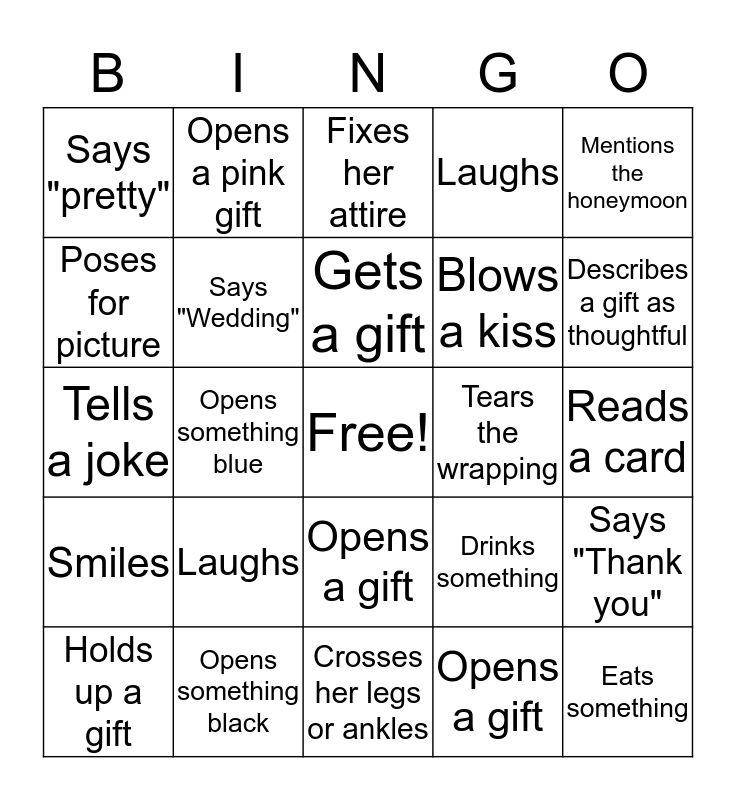 | B | I | N | G | O |
|---|---|---|---|---|
| Says "pretty" | Opens a pink gift | Fixes her attire | Laughs | Mentions the honeymoon |
| Poses for picture | Says "Wedding" | Gets a gift | Blows a kiss | Describes a gift as thoughtful |
| Tells a joke | Opens something blue | Free! | Tears the wrapping | Reads a card |
| Smiles | Laughs | Opens a gift | Drinks something | Says "Thank you" |
| Holds up a gift | Opens something black | Crosses her legs or ankles | Opens a gift | Eats something |